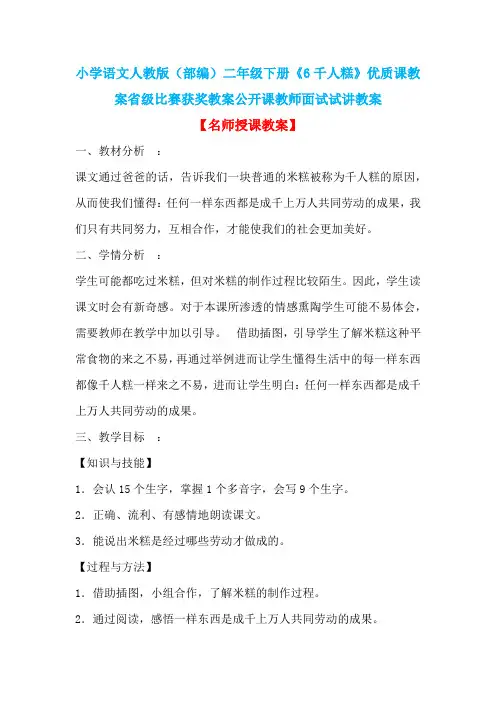 小学语文人教版（部编）二年级下册《6 千人糕》优质课教案省级比赛获奖教案公开课教师面试试讲教案

【名师授课教案】

一、教材分析 ：

课文通过爸爸的话，告诉我们一块普通的米糕被称为千人糕的原因，从而使我们懂得：任何一样东西都是成千上万人共同劳动的成果，我们只有共同努力，互相合作，才能使我们的社会更加美好。

二、学情分析 ：

学生可能都吃过米糕，但对米糕的制作过程比较陌生。因此，学生读课文时会有新奇感。对于本课所渗透的情感熏陶学生可能不易体会，需要教师在教学中加以引导。 借助插图，引导学生了解米糕这种平常食物的来之不易，再通过举例进而让学生懂得生活中的每一样东西都像千人糕一样来之不易，进而让学生明白：任何一样东西都是成千上万人共同劳动的成果。

三、教学目标 ：

【知识与技能】

1．会认 15 个生字，掌握 1 个多音字，会写 9 个生字。

2．正确、流利、有感情地朗读课文。

3．能说出米糕是经过哪些劳动才做成的。

【过程与方法】

1．借助插图，小组合作，了解米糕的制作过程。

2．通过阅读，感悟一样东西是成千上万人共同劳动的成果。